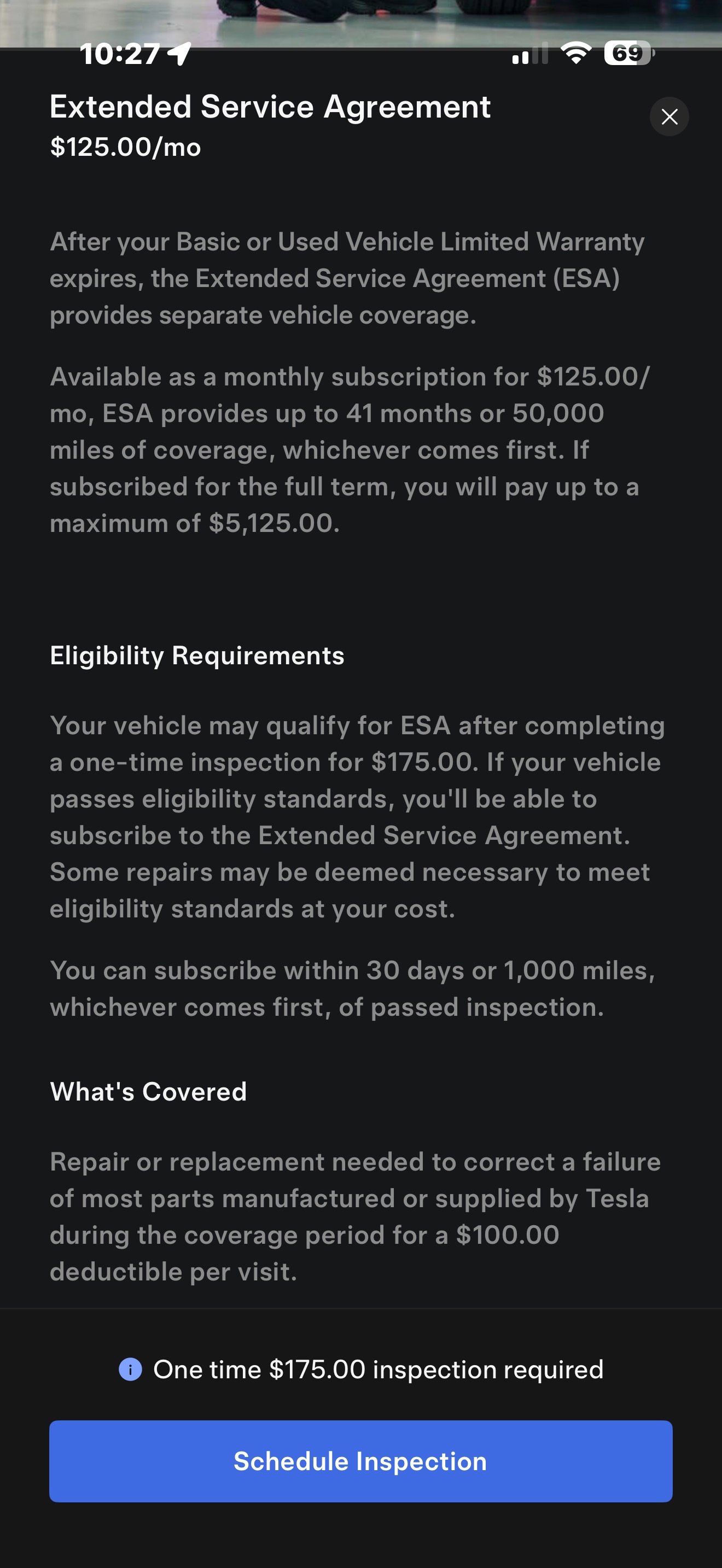 10:27

69

Extended Service Agreement
$125.00/mo

After your Basic or Used Vehicle Limited Warranty expires, the Extended Service Agreement (ESA) provides separate vehicle coverage.

Available as a monthly subscription for $125.00/mo, ESA provides up to 41 months or 50,000 miles of coverage, whichever comes first. If subscribed for the full term, you will pay up to a maximum of $5,125.00.

Eligibility Requirements

Your vehicle may qualify for ESA after completing a one-time inspection for $175.00. If your vehicle passes eligibility standards, you'll be able to subscribe to the Extended Service Agreement. Some repairs may be deemed necessary to meet eligibility standards at your cost.

You can subscribe within 30 days or 1,000 miles, whichever comes first, of passed inspection.

What's Covered

Repair or replacement needed to correct a failure of most parts manufactured or supplied by Tesla during the coverage period for a $100.00 deductible per visit.

One time $175.00 inspection required

Schedule Inspection